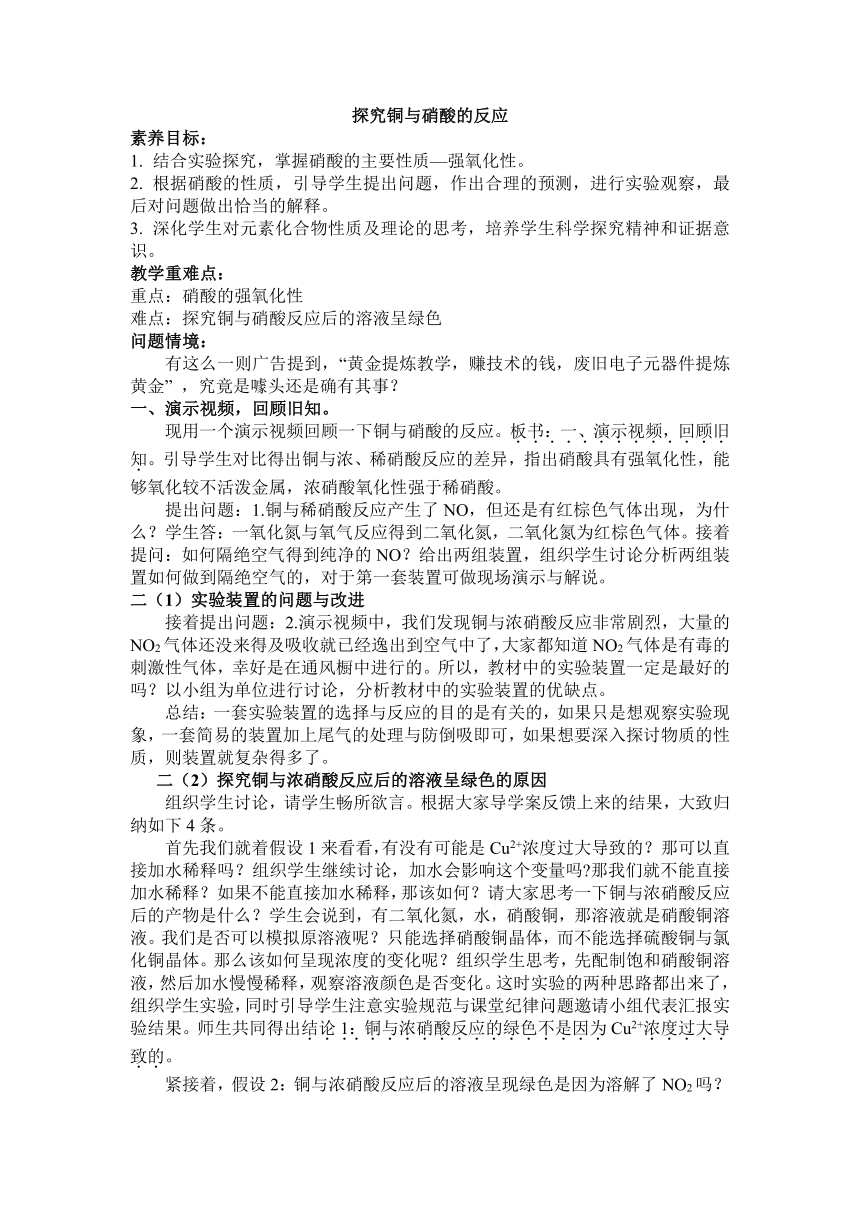 探究铜与硝酸的反应

素养目标：

1. 结合实验探究，掌握硝酸的主要性质—强氧化性。

2. 根据硝酸的性质，引导学生提出问题，作出合理的预测，进行实验观察，最后对问题做出恰当的解释。

3. 深化学生对元素化合物性质及理论的思考，培养学生科学探究精神和证据意识。

教学重难点：

重点：硝酸的强氧化性

难点：探究铜与硝酸反应后的溶液呈绿色

问题情境：

有这么一则广告提到，“黄金提炼教学，赚技术的钱，废旧电子元器件提炼黄金”，究竟是噱头还是确有其事？

一、演示视频，回顾旧知。

现用一个演示视频回顾一下铜与硝酸的反应。板书：一、演示视频，回顾旧知。引导学生对比得出铜与浓、稀硝酸反应的差异，指出硝酸具有强氧化性，能够氧化较不活泼金属，浓硝酸氧化性强于稀硝酸。

提出问题：1.铜与稀硝酸反应产生了 NO，但还是有红棕色气体出现，为什么？学生答：一氧化氮与氧气反应得到二氧化氮，二氧化氮为红棕色气体。接着提问：如何隔绝空气得到纯净的 NO？给出两组装置，组织学生讨论分析两组装置如何做到隔绝空气的，对于第一套装置可做现场演示与解说。

二（1）实验装置的问题与改进

接着提出问题：2.演示视频中，我们发现铜与浓硝酸反应非常剧烈，大量的 $NO_2$ 气体还没来得及吸收就已经逸出到空气中了，大家都知道 $NO_2$ 气体是有毒的刺激性气体，幸好是在通风橱中进行的。所以，教材中的实验装置一定是最好的吗？以小组为单位进行讨论，分析教材中的实验装置的优缺点。

总结：一套实验装置的选择与反应的目的是有关的，如果只是想观察实验现象，一套简易的装置加上尾气的处理与防倒吸即可，如果想要深入探讨物质的性质，则装置就复杂得多了。

二（2）探究铜与浓硝酸反应后的溶液呈绿色的原因

组织学生讨论，请学生畅所欲言。根据大家导学案反馈上来的结果，大致归纳如下 4 条。

首先我们就着假设 1 来看看，有没有可能是 $Cu^{2+}$浓度过大导致的？那可以直接加水稀释吗？组织学生继续讨论，加水会影响这个变量吗?那我们就不能直接加水稀释？如果不能直接加水稀释，那该如何？请大家思考一下铜与浓硝酸反应后的产物是什么？学生会说到，有二氧化氮，水，硝酸铜，那溶液就是硝酸铜溶液。我们是否可以模拟原溶液呢？只能选择硝酸铜晶体，而不能选择硫酸铜与氯化铜晶体。那么该如何呈现浓度的变化呢？组织学生思考，先配制饱和硝酸铜溶液，然后加水慢慢稀释，观察溶液颜色是否变化。这时实验的两种思路都出来了，组织学生实验，同时引导学生注意实验规范与课堂纪律问题邀请小组代表汇报实验结果。师生共同得出结论 1：铜与浓硝酸反应的绿色不是因为 $Cu^{2+}$浓度过大导致的。

紧接着，假设 2：铜与浓硝酸反应后的溶液呈现绿色是因为溶解了 $NO_2$ 吗？